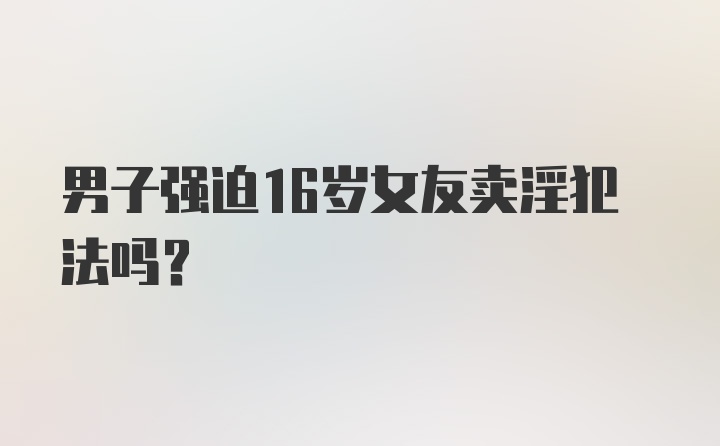 男子强迫16岁女友卖淫犯法吗？